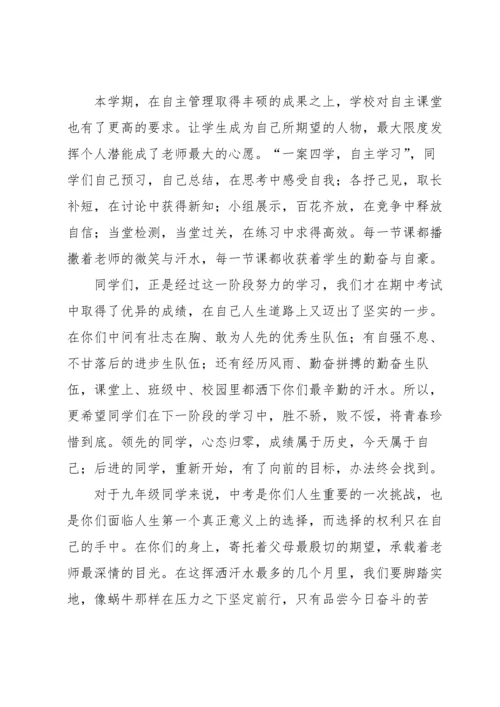 本学期，在自主管理取得丰硕的成果之上，学校对自主课堂也有了更高的要求。让学生成为自己所期望的人物，最大限度发挥个人潜能成了老师最大的心愿。“一案四学，自主学习”，同学们自己预习，自己总结，在思考中感受自我；各抒己见，取长补短，在讨论中获得新知；小组展示，百花齐放，在竞争中释放自信；当堂检测，当堂过关，在练习中求得高效。每一节课都播撒着老师的微笑与汗水，每一节课都收获着学生的勤奋与自豪。

同学们，正是经过这一阶段努力的学习，我们才在期中考试中取得了优异的成绩，在自己人生道路上又迈出了坚实的一步。在你们中间有壮志在胸、敢为人先的优秀生队伍；有自强不息、不甘落后的进步生队伍；还有经历风雨、勤奋拼搏的勤奋生队伍，课堂上、班级中、校园里都洒下你们最辛勤的汗水。所以，更希望同学们在下一阶段的学习中，胜不骄，败不馁，将青春珍惜到底。领先的同学，心态归零，成绩属于历史，今天属于自己；后进的同学，重新开始，有了向前的目标，办法终会找到。

对于九年级同学来说，中考是你们人生重要的一次挑战，也是你们面临人生第一个真正意义上的选择，而选择的权利只在自己的手中。在你们的身上，寄托着父母最殷切的期望，承载着老师最深情的目光。在这挥洒汗水最多的几个月里，我们要脚踏实地，像蜗牛那样在压力之下坚定前行，只有品尝今日奋斗的苦